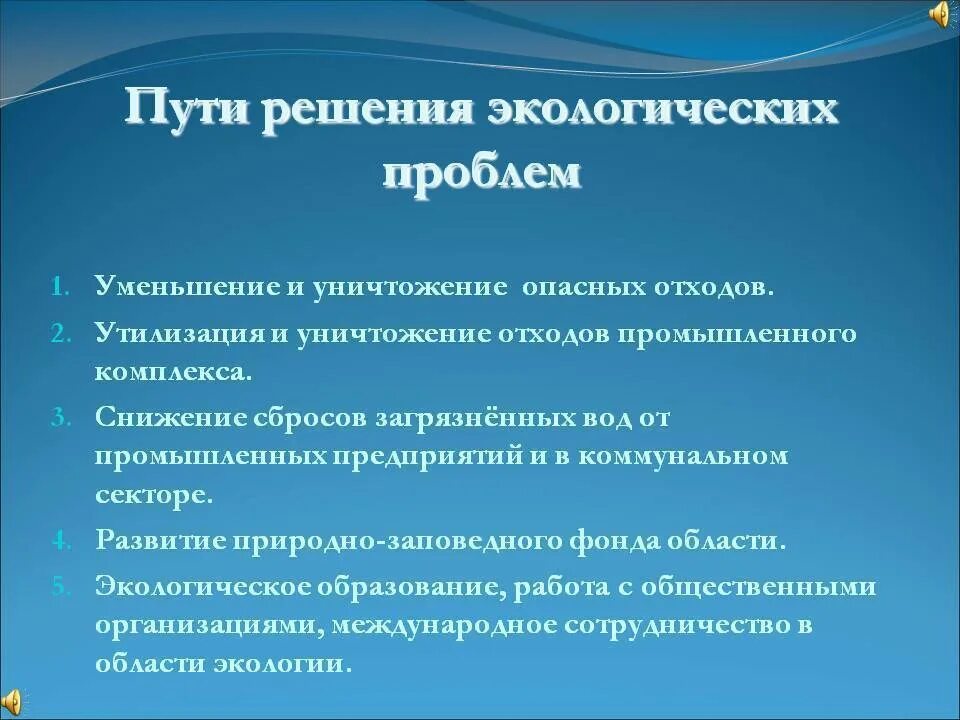 Пути решения экологических проблем

1. Уменьшение и уничтожение опасных отходов.
2. Утилизация и уничтожение отходов промышленного комплекса.
3. Снижение сбросов загрязнённых вод от промышленных предприятий и в коммунальном секторе.
4. Развитие природно-заповедного фонда области.
5. Экологическое образование, работа с общественными организациями, международное сотрудничество в области экологии.